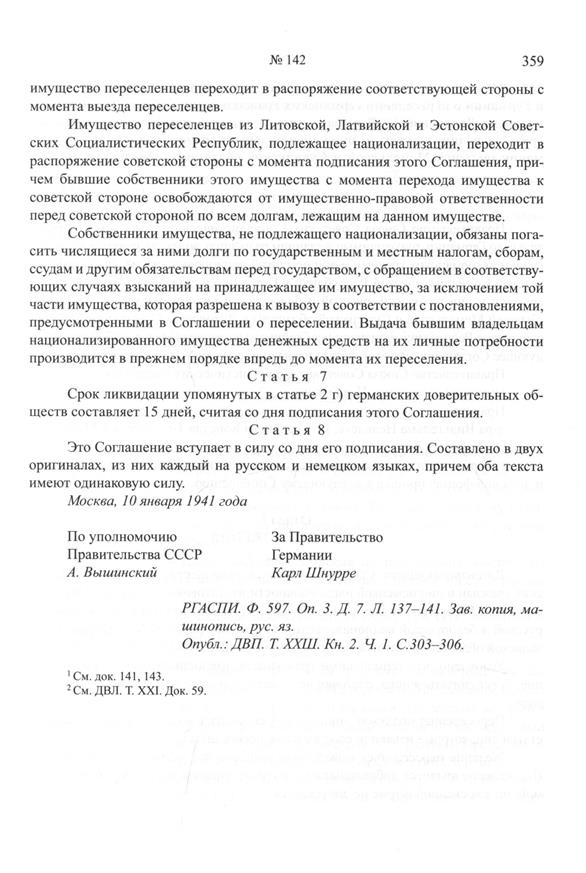 № 142 359

имущество переселенцев переходит в распоряжение соответствующей стороны с момента выезда переселенцев.

Имущество переселенцев из Литовской, Латвийской и Эстонской Советских Социалистических Республик, подлежащее национализации, переходит в распоряжение советской стороны с момента подписания этого Соглашения, причем бывшие собственники этого имущества с момента перехода имущества к советской стороне освобождаются от имущественно-правовой ответственности перед советской стороной по всем долгам, лежащим на данном имуществе.

Собственники имущества, не подлежащего национализации, обязаны погасить числящиеся за ними долги по государственным и местным налогам, сборам, ссудам и другим обязательствам перед государством, с обращением в соответствующих случаях взысканий на принадлежащее им имущество, за исключением той части имущества, которая разрешена к вывозу в соответствии с постановлениями, предусмотренными в Соглашении о переселении. Выдача бывшим владельцам национализированного имущества денежных средств на их личные потребности производится в прежнем порядке впредь до момента их переселения.

Статья 7

Срок ликвидации упомянутых в статье 2 г) германских доверительных обществ составляет 15 дней, считая со дня подписания этого Соглашения.

Статья 8

Это Соглашение вступает в силу со дня его подписания. Составлено в двух оригиналах, из них каждый на русском и немецком языках, причем оба текста имеют одинаковую силу.

Москва, 10 января 1941 года

По уполномочию Правительства СССР
А. Вышинский

За Правительство Германии
Карл Шнурре

РГАСПИ. Ф. 597. Оп. 3. Д. 7. Л. 137–141. Зав. копия, машинопись, рус. яз.
Опубл.: ДВП. Т. XXIII. Кн. 2. Ч. 1. С.303–306.

¹ См. док. 141, 143.
² См. ДВЛ. Т. XXI. Док. 59.